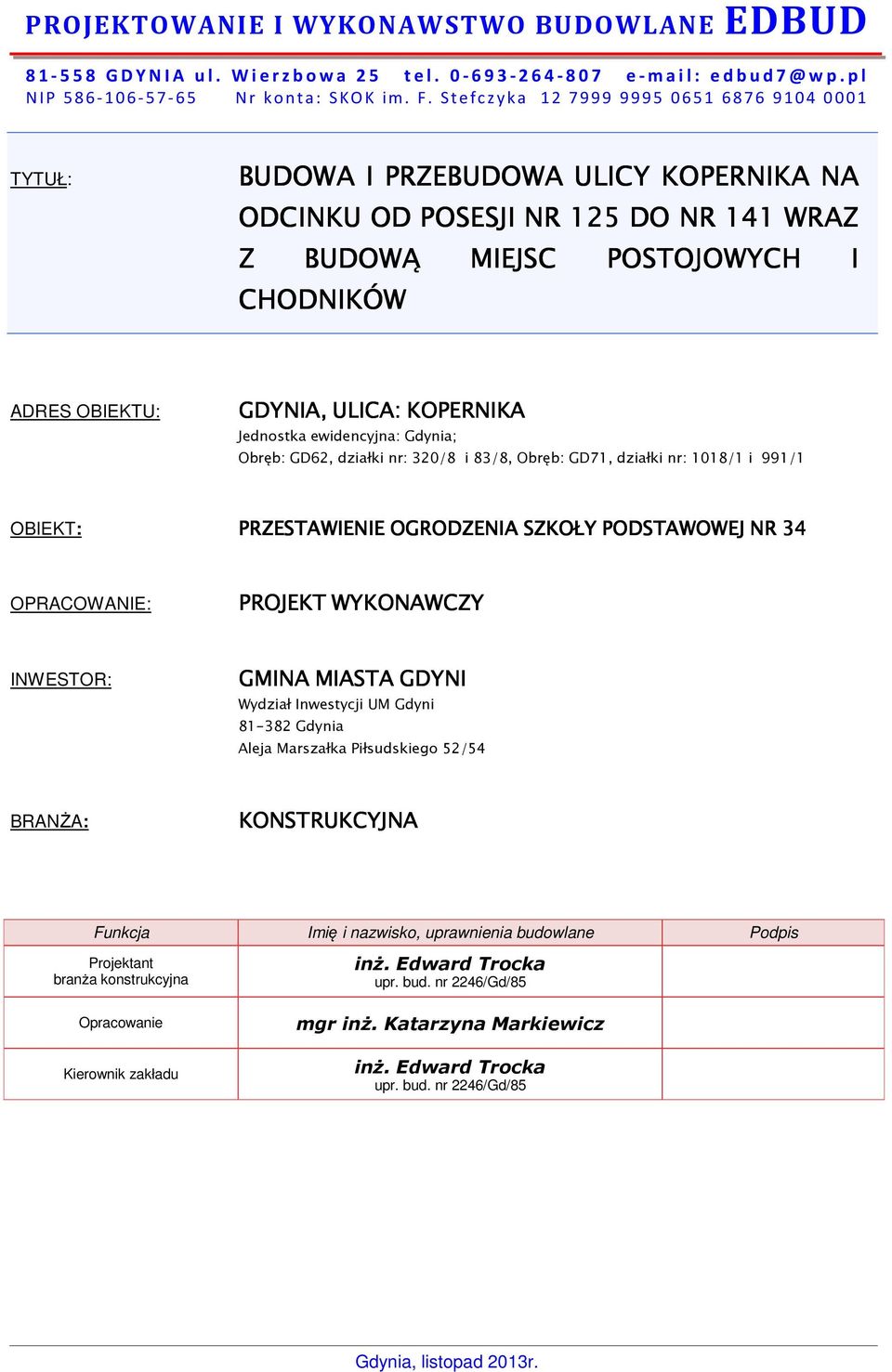 PROJEKTOWANIE I WYKONAWSTWO BUDOWLANE EDBUD

81-558 GDYNIA ul. Wierzbowa 25 tel. 0-693-264-807 e-mail: edbud7@wp.pl
NIP 586-106-57-65 Nr konta: SKOK im. F. Stefczyka 12 7999 9995 0651 6876 9104 0001

TYTUŁ: BUDOWA I PRZEBUDOWA ULICY KOPERNIKA NA ODCINKU OD POSESJI NR 125 DO NR 141 WRAZ Z BUDOWĄ MIEJSC POSTOJOWYCH I CHODNIKÓW

ADRES OBIEKTU: GDYNIA, ULICA: KOPERNIKA
Jednostka ewidencyjna: Gdynia;
Obręb: GD62, działki nr: 320/8 i 83/8, Obręb: GD71, działki nr: 1018/1 i 991/1

OBIEKT: PRZESTAWIENIE OGRODZENIA SZKOŁY PODSTAWOWEJ NR 34

OPRACOWANIE: PROJEKT WYKONAWCZY

INWESTOR: GMINA MIASTA GDYNI
Wydział Inwestycji UM Gdyni
81-382 Gdynia
Aleja Marszałka Piłsudskiego 52/54

BRANŻA: KONSTRUKCYJNA

| Funkcja | Imię i nazwisko, uprawnienia budowlane | Podpis |
|---|---|---|
| Projektant branża konstrukcyjna | inż. Edward Trocka upr. bud. nr 2246/Gd/85 | |
| Opracowanie | mgr inż. Katarzyna Markiewicz | |
| Kierownik zakładu | inż. Edward Trocka upr. bud. nr 2246/Gd/85 | |

Gdynia, listopad 2013r.